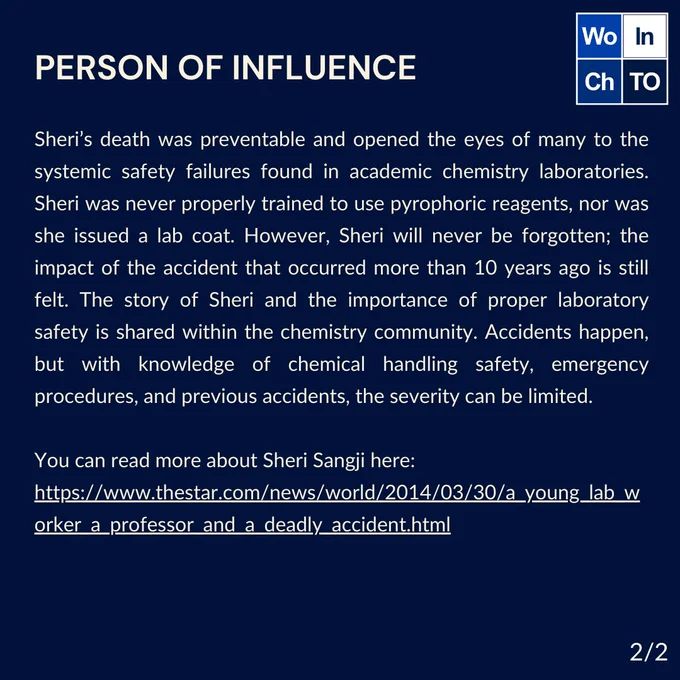 PERSON OF INFLUENCE

Wo In
Ch TO

Sheri's death was preventable and opened the eyes of many to the systemic safety failures found in academic chemistry laboratories. Sheri was never properly trained to use pyrophoric reagents, nor was she issued a lab coat. However, Sheri will never be forgotten; the impact of the accident that occurred more than 10 years ago is still felt. The story of Sheri and the importance of proper laboratory safety is shared within the chemistry community. Accidents happen, but with knowledge of chemical handling safety, emergency procedures, and previous accidents, the severity can be limited.

You can read more about Sheri Sangji here:
https://www.thestar.com/news/world/2014/03/30/a_young_lab_worker_a_professor_and_a_deadly_accident.html

2/2